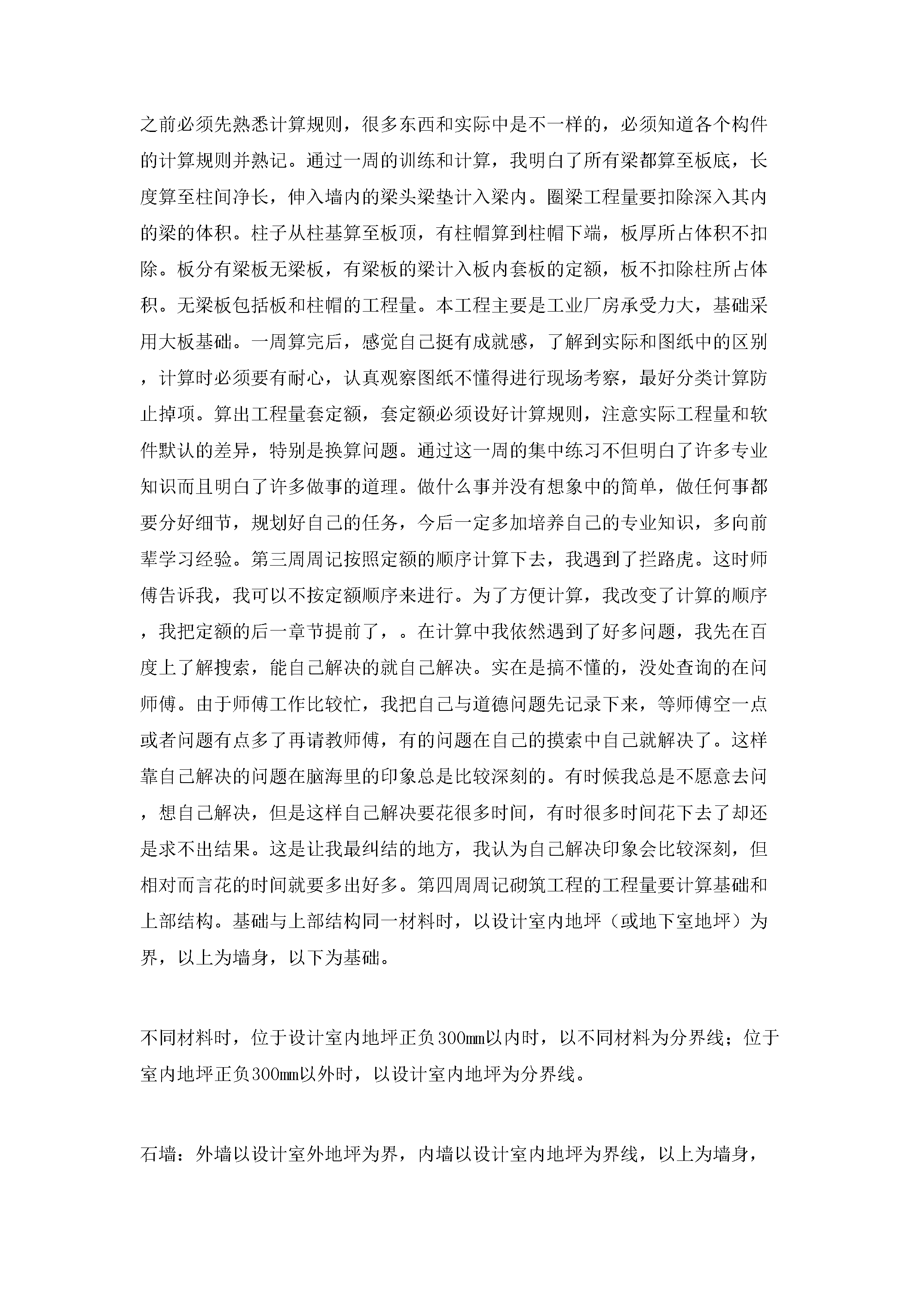 之前必须先熟悉计算规则，很多东西和实际中是不一样的，必须知道各个构件的计算规则并熟记。通过一周的训练和计算，我明白了所有梁都算至板底，长度算至柱间净长，伸入墙内的梁头梁垫计入梁内。圈梁工程量要扣除深入其内的梁的体积。柱子从柱基算至板顶，有柱帽算到柱帽下端，板厚所占体积不扣除。板分有梁板无梁板，有梁板的梁计入板内套板的定额，板不扣除柱所占体积。无梁板包括板和柱帽的工程量。本工程主要是工业厂房承受力大，基础采用大板基础。一周算完后，感觉自己挺有成就感，了解到实际和图纸中的区别，计算时必须要有耐心，认真观察图纸不懂得进行现场考察，最好分类计算防止掉项。算出工程量套定额，套定额必须设好计算规则，注意实际工程量和软件默认的差异，特别是换算问题。通过这一周的集中练习不但明白了许多专业知识而且明白了许多做事的道理。做什么事并没有想象中的简单，做任何事都要分好细节，规划好自己的任务，今后一定多加培养自己的专业知识，多向前辈学习经验。第三周周记按照定额的顺序计算下去，我遇到了拦路虎。这时师傅告诉我，我可以不按定额顺序来进行。为了方便计算，我改变了计算的顺序，我把定额的后一章节提前了，。在计算中我依然遇到了好多问题，我先在百度上了解搜索，能自己解决的就自己解决。实在是搞不懂的，没处查询的在问师傅。由于师傅工作比较忙，我把自己与道德问题先记录下来，等师傅空一点或者问题有点多了再请教师傅，有的问题在自己的摸索中自己就解决了。这样靠自己解决的问题在脑海里的印象总是比较深刻的。有时候我总是不愿意去问，想自己解决，但是这样自己解决要花很多时间，有时很多时间花下去了却还是求不出结果。这是让我最纠结的地方，我认为自己解决印象会比较深刻，但相对而言花的时间就要多出好多。第四周周记砌筑工程的工程量要计算基础和上部结构。基础与上部结构同一材料时，以设计室内地坪（或地下室地坪）为界，以上为墙身，以下为基础。

不同材料时，位于设计室内地坪正负300mm以内时，以不同材料为分界线；位于室内地坪正负300mm以外时，以设计室内地坪为分界线。

石墙：外墙以设计室外地坪为界，内墙以设计室内地坪为界线，以上为墙身，